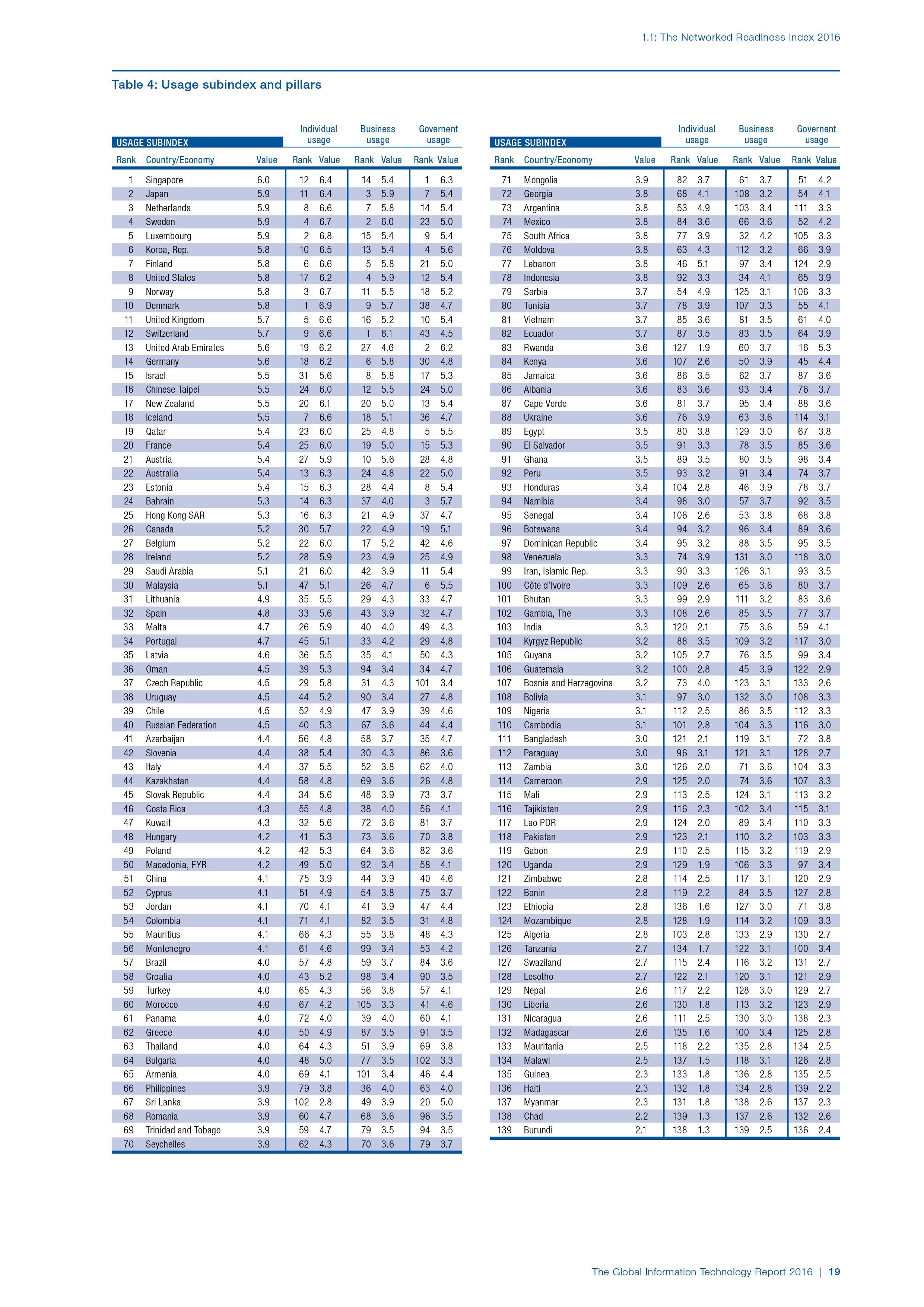 1.1: The Networked Readiness Index 2016

Table 4: Usage subindex and pillars

| USAGE SUBINDEX | | | Individual usage | | Business usage | | Governent usage | |
|---|---|---|---|---|---|---|---|---|
| Rank | Country/Economy | Value | Rank | Value | Rank | Value | Rank | Value |
| 1 | Singapore | 6.0 | 12 | 6.4 | 14 | 5.4 | 1 | 6.3 |
| 2 | Japan | 5.9 | 11 | 6.4 | 3 | 5.9 | 7 | 5.4 |
| 3 | Netherlands | 5.9 | 8 | 6.6 | 7 | 5.8 | 14 | 5.4 |
| 4 | Sweden | 5.9 | 4 | 6.7 | 2 | 6.0 | 23 | 5.0 |
| 5 | Luxembourg | 5.9 | 2 | 6.8 | 15 | 5.4 | 9 | 5.4 |
| 6 | Korea, Rep. | 5.8 | 10 | 6.5 | 13 | 5.4 | 4 | 5.6 |
| 7 | Finland | 5.8 | 6 | 6.6 | 5 | 5.8 | 21 | 5.0 |
| 8 | United States | 5.8 | 17 | 6.2 | 4 | 5.9 | 12 | 5.4 |
| 9 | Norway | 5.8 | 3 | 6.7 | 11 | 5.5 | 18 | 5.2 |
| 10 | Denmark | 5.8 | 1 | 6.9 | 9 | 5.7 | 38 | 4.7 |
| 11 | United Kingdom | 5.7 | 5 | 6.6 | 16 | 5.2 | 10 | 5.4 |
| 12 | Switzerland | 5.7 | 9 | 6.6 | 1 | 6.1 | 43 | 4.5 |
| 13 | United Arab Emirates | 5.6 | 19 | 6.2 | 27 | 4.6 | 2 | 6.2 |
| 14 | Germany | 5.6 | 18 | 6.2 | 6 | 5.8 | 30 | 4.8 |
| 15 | Israel | 5.5 | 31 | 5.6 | 8 | 5.8 | 17 | 5.3 |
| 16 | Chinese Taipei | 5.5 | 24 | 6.0 | 12 | 5.5 | 24 | 5.0 |
| 17 | New Zealand | 5.5 | 20 | 6.1 | 20 | 5.0 | 13 | 5.4 |
| 18 | Iceland | 5.5 | 7 | 6.6 | 18 | 5.1 | 36 | 4.7 |
| 19 | Qatar | 5.4 | 23 | 6.0 | 25 | 4.8 | 5 | 5.5 |
| 20 | France | 5.4 | 25 | 6.0 | 19 | 5.0 | 15 | 5.3 |
| 21 | Austria | 5.4 | 27 | 5.9 | 10 | 5.6 | 28 | 4.8 |
| 22 | Australia | 5.4 | 13 | 6.3 | 24 | 4.8 | 22 | 5.0 |
| 23 | Estonia | 5.4 | 15 | 6.3 | 28 | 4.4 | 8 | 5.4 |
| 24 | Bahrain | 5.3 | 14 | 6.3 | 37 | 4.0 | 3 | 5.7 |
| 25 | Hong Kong SAR | 5.3 | 16 | 6.3 | 21 | 4.9 | 37 | 4.7 |
| 26 | Canada | 5.2 | 30 | 5.7 | 22 | 4.9 | 19 | 5.1 |
| 27 | Belgium | 5.2 | 22 | 6.0 | 17 | 5.2 | 42 | 4.6 |
| 28 | Ireland | 5.2 | 28 | 5.9 | 23 | 4.9 | 25 | 4.9 |
| 29 | Saudi Arabia | 5.1 | 21 | 6.0 | 42 | 3.9 | 11 | 5.4 |
| 30 | Malaysia | 5.1 | 47 | 5.1 | 26 | 4.7 | 6 | 5.5 |
| 31 | Lithuania | 4.9 | 35 | 5.5 | 29 | 4.3 | 33 | 4.7 |
| 32 | Spain | 4.8 | 33 | 5.6 | 43 | 3.9 | 32 | 4.7 |
| 33 | Malta | 4.7 | 26 | 5.9 | 40 | 4.0 | 49 | 4.3 |
| 34 | Portugal | 4.7 | 45 | 5.1 | 33 | 4.2 | 29 | 4.8 |
| 35 | Latvia | 4.6 | 36 | 5.5 | 35 | 4.1 | 50 | 4.3 |
| 36 | Oman | 4.5 | 39 | 5.3 | 94 | 3.4 | 34 | 4.7 |
| 37 | Czech Republic | 4.5 | 29 | 5.8 | 31 | 4.3 | 101 | 3.4 |
| 38 | Uruguay | 4.5 | 44 | 5.2 | 90 | 3.4 | 27 | 4.8 |
| 39 | Chile | 4.5 | 52 | 4.9 | 47 | 3.9 | 39 | 4.6 |
| 40 | Russian Federation | 4.5 | 40 | 5.3 | 67 | 3.6 | 44 | 4.4 |
| 41 | Azerbaijan | 4.4 | 56 | 4.8 | 58 | 3.7 | 35 | 4.7 |
| 42 | Slovenia | 4.4 | 38 | 5.4 | 30 | 4.3 | 86 | 3.6 |
| 43 | Italy | 4.4 | 37 | 5.5 | 52 | 3.8 | 62 | 4.0 |
| 44 | Kazakhstan | 4.4 | 58 | 4.8 | 69 | 3.6 | 26 | 4.8 |
| 45 | Slovak Republic | 4.4 | 34 | 5.6 | 48 | 3.9 | 73 | 3.7 |
| 46 | Costa Rica | 4.3 | 55 | 4.8 | 38 | 4.0 | 56 | 4.1 |
| 47 | Kuwait | 4.3 | 32 | 5.6 | 72 | 3.6 | 81 | 3.7 |
| 48 | Hungary | 4.2 | 41 | 5.3 | 73 | 3.6 | 70 | 3.8 |
| 49 | Poland | 4.2 | 42 | 5.3 | 64 | 3.6 | 82 | 3.6 |
| 50 | Macedonia, FYR | 4.2 | 49 | 5.0 | 92 | 3.4 | 58 | 4.1 |
| 51 | China | 4.1 | 75 | 3.9 | 44 | 3.9 | 40 | 4.6 |
| 52 | Cyprus | 4.1 | 51 | 4.9 | 54 | 3.8 | 75 | 3.7 |
| 53 | Jordan | 4.1 | 70 | 4.1 | 41 | 3.9 | 47 | 4.4 |
| 54 | Colombia | 4.1 | 71 | 4.1 | 82 | 3.5 | 31 | 4.8 |
| 55 | Mauritius | 4.1 | 66 | 4.3 | 55 | 3.8 | 48 | 4.3 |
| 56 | Montenegro | 4.1 | 61 | 4.6 | 99 | 3.4 | 53 | 4.2 |
| 57 | Brazil | 4.0 | 57 | 4.8 | 59 | 3.7 | 84 | 3.6 |
| 58 | Croatia | 4.0 | 43 | 5.2 | 98 | 3.4 | 90 | 3.5 |
| 59 | Turkey | 4.0 | 65 | 4.3 | 56 | 3.8 | 57 | 4.1 |
| 60 | Morocco | 4.0 | 67 | 4.2 | 105 | 3.3 | 41 | 4.6 |
| 61 | Panama | 4.0 | 72 | 4.0 | 39 | 4.0 | 60 | 4.1 |
| 62 | Greece | 4.0 | 50 | 4.9 | 87 | 3.5 | 91 | 3.5 |
| 63 | Thailand | 4.0 | 64 | 4.3 | 51 | 3.9 | 69 | 3.8 |
| 64 | Bulgaria | 4.0 | 48 | 5.0 | 77 | 3.5 | 102 | 3.3 |
| 65 | Armenia | 4.0 | 69 | 4.1 | 101 | 3.4 | 46 | 4.4 |
| 66 | Philippines | 3.9 | 79 | 3.8 | 36 | 4.0 | 63 | 4.0 |
| 67 | Sri Lanka | 3.9 | 102 | 2.8 | 49 | 3.9 | 20 | 5.0 |
| 68 | Romania | 3.9 | 60 | 4.7 | 68 | 3.6 | 96 | 3.5 |
| 69 | Trinidad and Tobago | 3.9 | 59 | 4.7 | 79 | 3.5 | 94 | 3.5 |
| 70 | Seychelles | 3.9 | 62 | 4.3 | 70 | 3.6 | 79 | 3.7 |

| USAGE SUBINDEX | | | Individual usage | | Business usage | | Governent usage | |
|---|---|---|---|---|---|---|---|---|
| Rank | Country/Economy | Value | Rank | Value | Rank | Value | Rank | Value |
| 71 | Mongolia | 3.9 | 82 | 3.7 | 61 | 3.7 | 51 | 4.2 |
| 72 | Georgia | 3.8 | 68 | 4.1 | 108 | 3.2 | 54 | 4.1 |
| 73 | Argentina | 3.8 | 53 | 4.9 | 103 | 3.4 | 111 | 3.3 |
| 74 | Mexico | 3.8 | 84 | 3.6 | 66 | 3.6 | 52 | 4.2 |
| 75 | South Africa | 3.8 | 77 | 3.9 | 32 | 4.2 | 105 | 3.3 |
| 76 | Moldova | 3.8 | 63 | 4.3 | 112 | 3.2 | 66 | 3.9 |
| 77 | Lebanon | 3.8 | 46 | 5.1 | 97 | 3.4 | 124 | 2.9 |
| 78 | Indonesia | 3.8 | 92 | 3.3 | 34 | 4.1 | 65 | 3.9 |
| 79 | Serbia | 3.7 | 54 | 4.9 | 125 | 3.1 | 106 | 3.3 |
| 80 | Tunisia | 3.7 | 78 | 3.9 | 107 | 3.3 | 55 | 4.1 |
| 81 | Vietnam | 3.7 | 85 | 3.6 | 81 | 3.5 | 61 | 4.0 |
| 82 | Ecuador | 3.7 | 87 | 3.5 | 83 | 3.5 | 64 | 3.9 |
| 83 | Rwanda | 3.6 | 127 | 1.9 | 60 | 3.7 | 16 | 5.3 |
| 84 | Kenya | 3.6 | 107 | 2.6 | 50 | 3.9 | 45 | 4.4 |
| 85 | Jamaica | 3.6 | 86 | 3.5 | 62 | 3.7 | 87 | 3.6 |
| 86 | Albania | 3.6 | 83 | 3.6 | 93 | 3.4 | 76 | 3.7 |
| 87 | Cape Verde | 3.6 | 81 | 3.7 | 95 | 3.4 | 88 | 3.6 |
| 88 | Ukraine | 3.6 | 76 | 3.9 | 63 | 3.6 | 114 | 3.1 |
| 89 | Egypt | 3.5 | 80 | 3.8 | 129 | 3.0 | 67 | 3.8 |
| 90 | El Salvador | 3.5 | 91 | 3.3 | 78 | 3.5 | 85 | 3.6 |
| 91 | Ghana | 3.5 | 89 | 3.5 | 80 | 3.5 | 98 | 3.4 |
| 92 | Peru | 3.5 | 93 | 3.2 | 91 | 3.4 | 74 | 3.7 |
| 93 | Honduras | 3.4 | 104 | 2.8 | 46 | 3.9 | 78 | 3.7 |
| 94 | Namibia | 3.4 | 98 | 3.0 | 57 | 3.7 | 92 | 3.5 |
| 95 | Senegal | 3.4 | 106 | 2.6 | 53 | 3.8 | 68 | 3.8 |
| 96 | Botswana | 3.4 | 94 | 3.2 | 96 | 3.4 | 89 | 3.6 |
| 97 | Dominican Republic | 3.4 | 95 | 3.2 | 88 | 3.5 | 95 | 3.5 |
| 98 | Venezuela | 3.3 | 74 | 3.9 | 131 | 3.0 | 118 | 3.0 |
| 99 | Iran, Islamic Rep. | 3.3 | 90 | 3.3 | 126 | 3.1 | 93 | 3.5 |
| 100 | Côte d'Ivoire | 3.3 | 109 | 2.6 | 65 | 3.6 | 80 | 3.7 |
| 101 | Bhutan | 3.3 | 99 | 2.9 | 111 | 3.2 | 83 | 3.6 |
| 102 | Gambia, The | 3.3 | 108 | 2.6 | 85 | 3.5 | 77 | 3.7 |
| 103 | India | 3.3 | 120 | 2.1 | 75 | 3.6 | 59 | 4.1 |
| 104 | Kyrgyz Republic | 3.2 | 88 | 3.5 | 109 | 3.2 | 117 | 3.0 |
| 105 | Guyana | 3.2 | 105 | 2.7 | 76 | 3.5 | 99 | 3.4 |
| 106 | Guatemala | 3.2 | 100 | 2.8 | 45 | 3.9 | 122 | 2.9 |
| 107 | Bosnia and Herzegovina | 3.2 | 73 | 4.0 | 123 | 3.1 | 133 | 2.6 |
| 108 | Bolivia | 3.1 | 97 | 3.0 | 132 | 3.0 | 108 | 3.3 |
| 109 | Nigeria | 3.1 | 112 | 2.5 | 86 | 3.5 | 112 | 3.3 |
| 110 | Cambodia | 3.1 | 101 | 2.8 | 104 | 3.3 | 116 | 3.0 |
| 111 | Bangladesh | 3.0 | 121 | 2.1 | 119 | 3.1 | 72 | 3.8 |
| 112 | Paraguay | 3.0 | 96 | 3.1 | 121 | 3.1 | 128 | 2.7 |
| 113 | Zambia | 3.0 | 126 | 2.0 | 71 | 3.6 | 104 | 3.3 |
| 114 | Cameroon | 2.9 | 125 | 2.0 | 74 | 3.6 | 107 | 3.3 |
| 115 | Mali | 2.9 | 113 | 2.5 | 124 | 3.1 | 113 | 3.2 |
| 116 | Tajikistan | 2.9 | 116 | 2.3 | 102 | 3.4 | 115 | 3.1 |
| 117 | Lao PDR | 2.9 | 124 | 2.0 | 89 | 3.4 | 110 | 3.3 |
| 118 | Pakistan | 2.9 | 123 | 2.1 | 110 | 3.2 | 103 | 3.3 |
| 119 | Gabon | 2.9 | 110 | 2.5 | 115 | 3.2 | 119 | 2.9 |
| 120 | Uganda | 2.9 | 129 | 1.9 | 106 | 3.3 | 97 | 3.4 |
| 121 | Zimbabwe | 2.8 | 114 | 2.5 | 117 | 3.1 | 120 | 2.9 |
| 122 | Benin | 2.8 | 119 | 2.2 | 84 | 3.5 | 127 | 2.8 |
| 123 | Ethiopia | 2.8 | 136 | 1.6 | 127 | 3.0 | 71 | 3.8 |
| 124 | Mozambique | 2.8 | 128 | 1.9 | 114 | 3.2 | 109 | 3.3 |
| 125 | Algeria | 2.8 | 103 | 2.8 | 133 | 2.9 | 130 | 2.7 |
| 126 | Tanzania | 2.7 | 134 | 1.7 | 122 | 3.1 | 100 | 3.4 |
| 127 | Swaziland | 2.7 | 115 | 2.4 | 116 | 3.2 | 131 | 2.7 |
| 128 | Lesotho | 2.7 | 122 | 2.1 | 120 | 3.1 | 121 | 2.9 |
| 129 | Nepal | 2.6 | 117 | 2.2 | 128 | 3.0 | 129 | 2.7 |
| 130 | Liberia | 2.6 | 130 | 1.8 | 113 | 3.2 | 123 | 2.9 |
| 131 | Nicaragua | 2.6 | 111 | 2.5 | 130 | 3.0 | 138 | 2.3 |
| 132 | Madagascar | 2.6 | 135 | 1.6 | 100 | 3.4 | 125 | 2.8 |
| 133 | Mauritania | 2.5 | 118 | 2.2 | 135 | 2.8 | 134 | 2.5 |
| 134 | Malawi | 2.5 | 137 | 1.5 | 118 | 3.1 | 126 | 2.8 |
| 135 | Guinea | 2.3 | 133 | 1.8 | 136 | 2.8 | 135 | 2.5 |
| 136 | Haiti | 2.3 | 132 | 1.8 | 134 | 2.8 | 139 | 2.2 |
| 137 | Myanmar | 2.3 | 131 | 1.8 | 138 | 2.6 | 137 | 2.3 |
| 138 | Chad | 2.2 | 139 | 1.3 | 137 | 2.6 | 132 | 2.6 |
| 139 | Burundi | 2.1 | 138 | 1.3 | 139 | 2.5 | 136 | 2.4 |

The Global Information Technology Report 2016 | 19